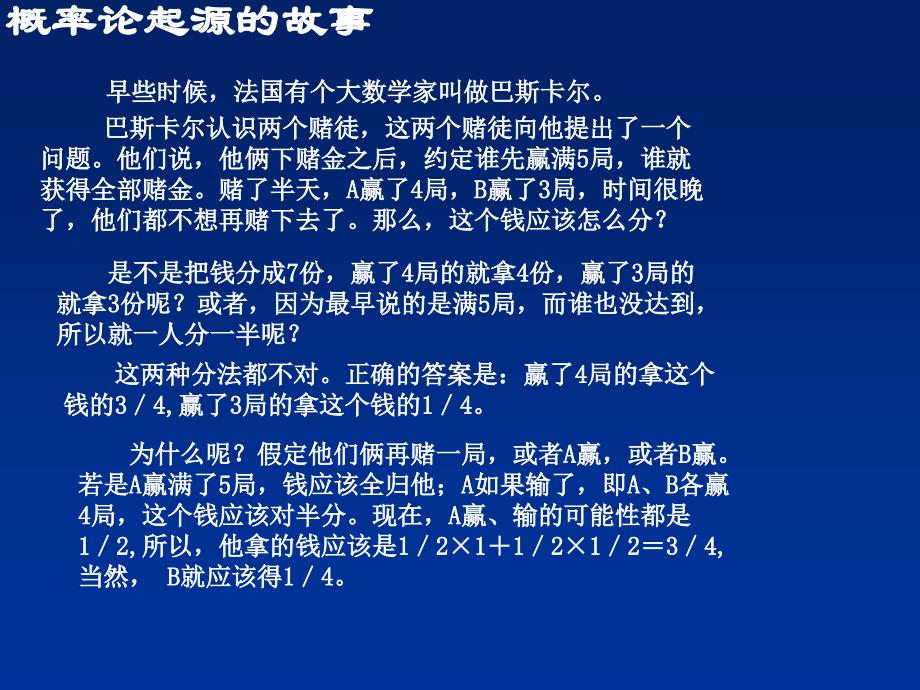 概率论起源的故事

早些时候，法国有个大数学家叫做巴斯卡尔。

巴斯卡尔认识两个赌徒，这两个赌徒向他提出了一个问题。他们说，他俩下赌金之后，约定谁先赢满5局，谁就获得全部赌金。赌了半天，A赢了4局，B赢了3局，时间很晚了，他们都不想再赌下去了。那么，这个钱应该怎么分？

是不是把钱分成7份，赢了4局的就拿4份，赢了3局的就拿3份呢？或者，因为最早说的是满5局，而谁也没达到，所以就一人分一半呢？

这两种分法都不对。正确的答案是：赢了4局的拿这个钱的3／4,赢了3局的拿这个钱的1／4。

为什么呢？假定他们俩再赌一局，或者A赢，或者B赢。若是A赢满了5局，钱应该全归他；A如果输了，即A、B各赢4局，这个钱应该对半分。现在，A赢、输的可能性都是1／2,所以，他拿的钱应该是1／2×1＋1／2×1／2＝3／4,当然， B就应该得1／4。